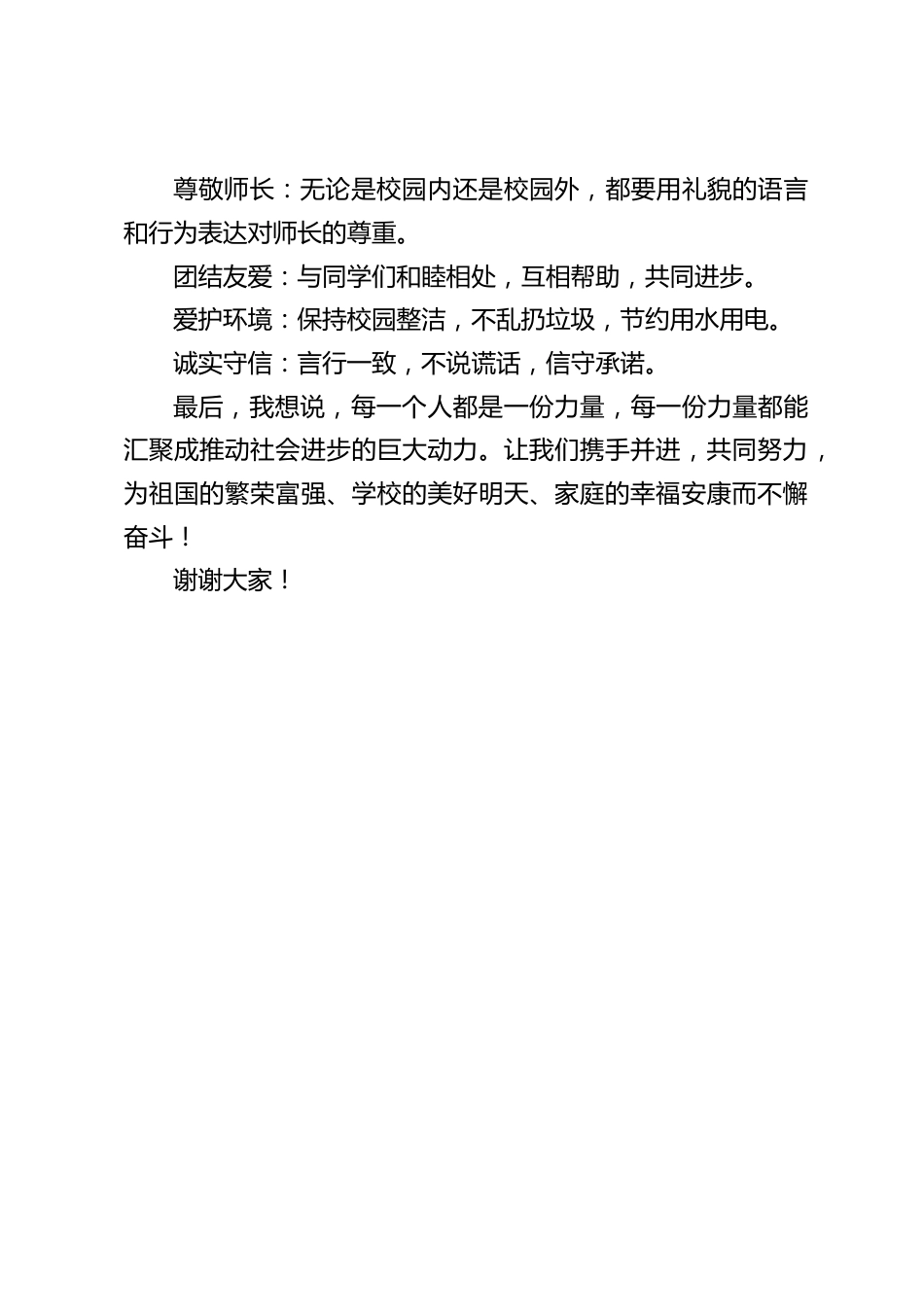 尊敬师长：无论是校园内还是校园外，都要用礼貌的语言和行为表达对师长的尊重。

团结友爱：与同学们和睦相处，互相帮助，共同进步。

爱护环境：保持校园整洁，不乱扔垃圾，节约用水用电。

诚实守信：言行一致，不说谎话，信守承诺。

最后，我想说，每一个人都是一份力量，每一份力量都能汇聚成推动社会进步的巨大动力。让我们携手并进，共同努力，为祖国的繁荣富强、学校的美好明天、家庭的幸福安康而不懈奋斗！

谢谢大家！